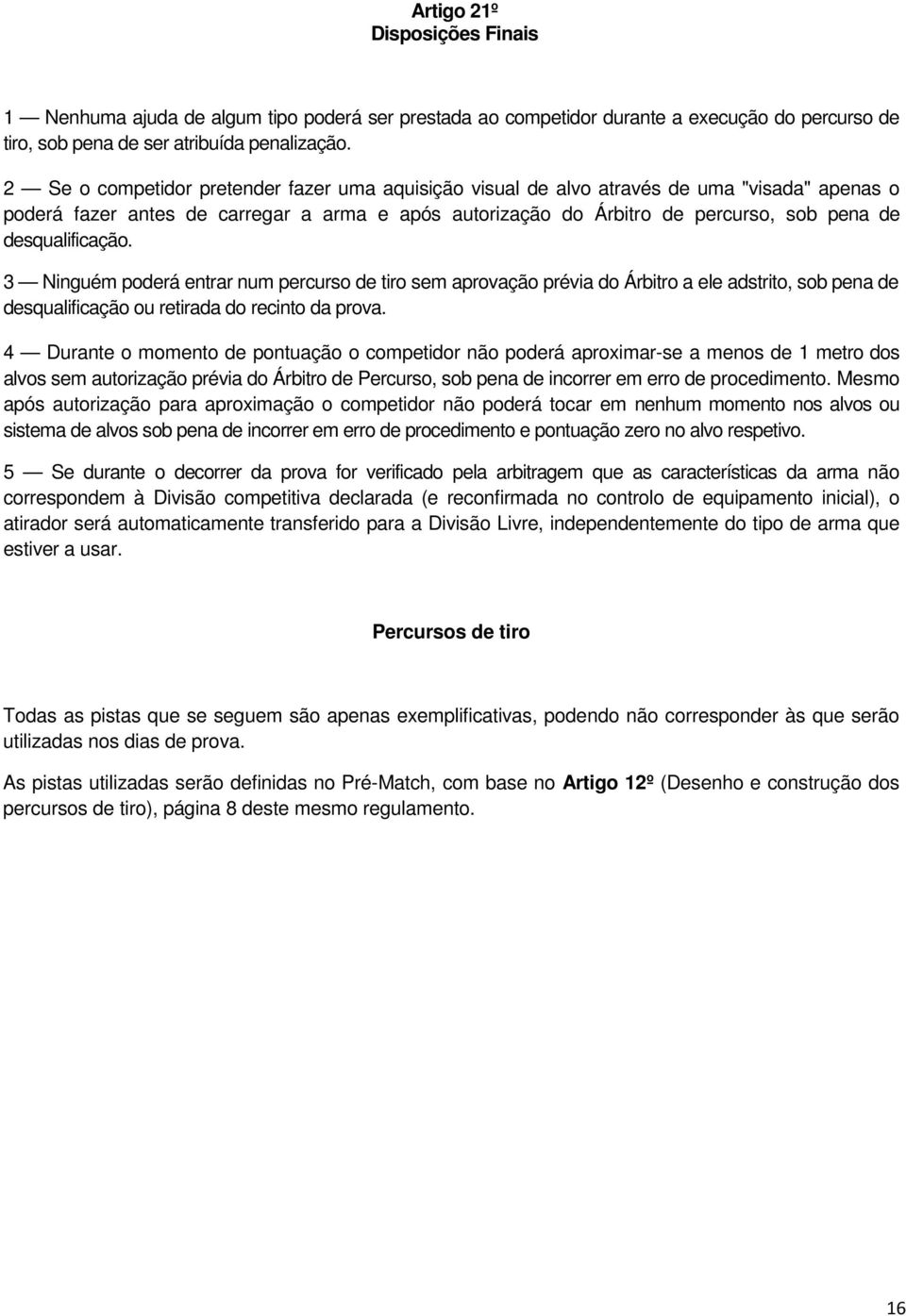 Artigo 21º
Disposições Finais

1 — Nenhuma ajuda de algum tipo poderá ser prestada ao competidor durante a execução do percurso de tiro, sob pena de ser atribuída penalização.

2 — Se o competidor pretender fazer uma aquisição visual de alvo através de uma "visada" apenas o poderá fazer antes de carregar a arma e após autorização do Árbitro de percurso, sob pena de desqualificação.

3 — Ninguém poderá entrar num percurso de tiro sem aprovação prévia do Árbitro a ele adstrito, sob pena de desqualificação ou retirada do recinto da prova.

4 — Durante o momento de pontuação o competidor não poderá aproximar-se a menos de 1 metro dos alvos sem autorização prévia do Árbitro de Percurso, sob pena de incorrer em erro de procedimento. Mesmo após autorização para aproximação o competidor não poderá tocar em nenhum momento nos alvos ou sistema de alvos sob pena de incorrer em erro de procedimento e pontuação zero no alvo respetivo.

5 — Se durante o decorrer da prova for verificado pela arbitragem que as características da arma não correspondem à Divisão competitiva declarada (e reconfirmada no controlo de equipamento inicial), o atirador será automaticamente transferido para a Divisão Livre, independentemente do tipo de arma que estiver a usar.

Percursos de tiro

Todas as pistas que se seguem são apenas exemplificativas, podendo não corresponder às que serão utilizadas nos dias de prova.

As pistas utilizadas serão definidas no Pré-Match, com base no Artigo 12º (Desenho e construção dos percursos de tiro), página 8 deste mesmo regulamento.

16